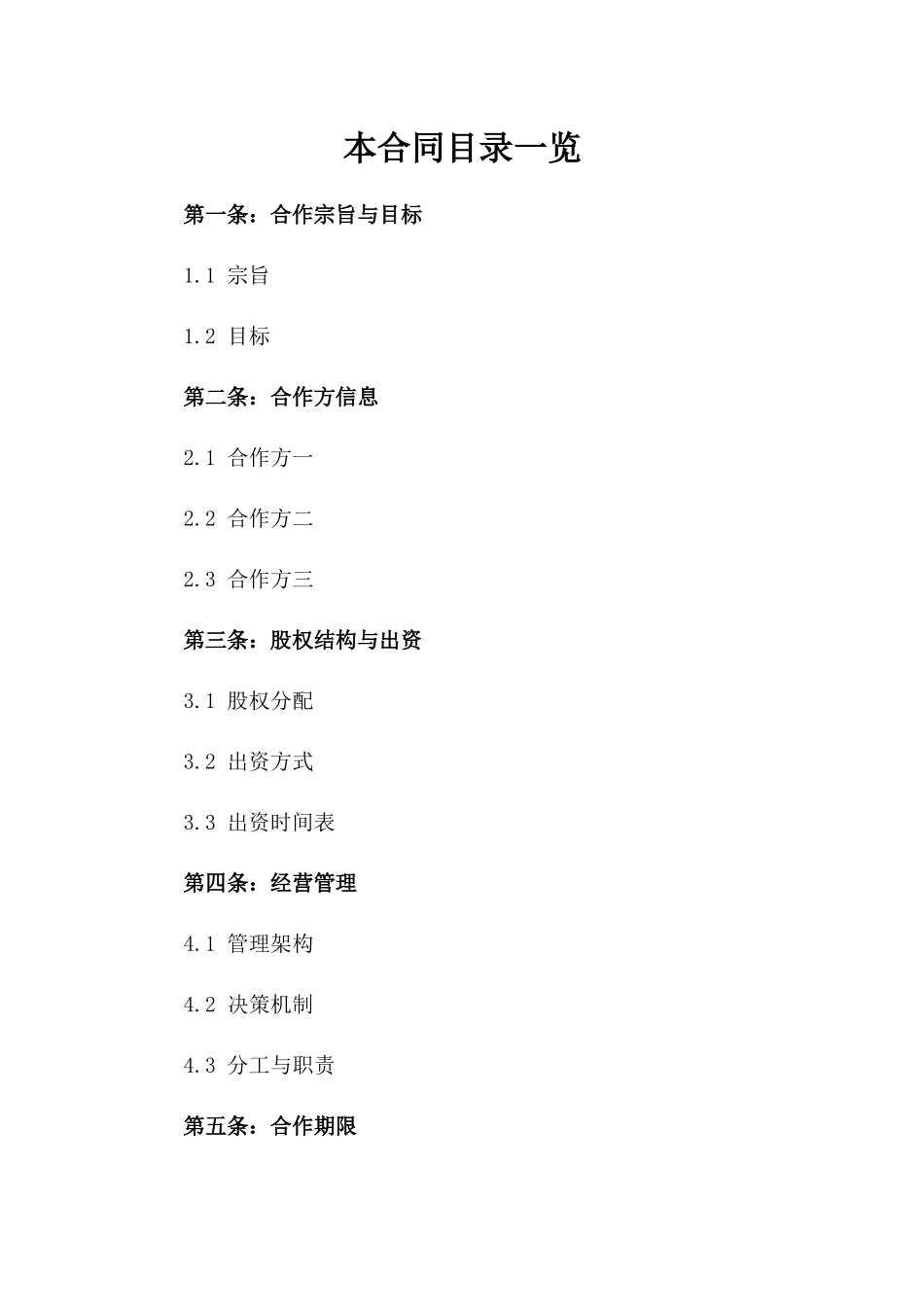 本合同目录一览

第一条：合作宗旨与目标

1.1 宗旨

1.2 目标

第二条：合作方信息

2.1 合作方一

2.2 合作方二

2.3 合作方三

第三条：股权结构与出资

3.1 股权分配

3.2 出资方式

3.3 出资时间表

第四条：经营管理

4.1 管理架构

4.2 决策机制

4.3 分工与职责

第五条：合作期限